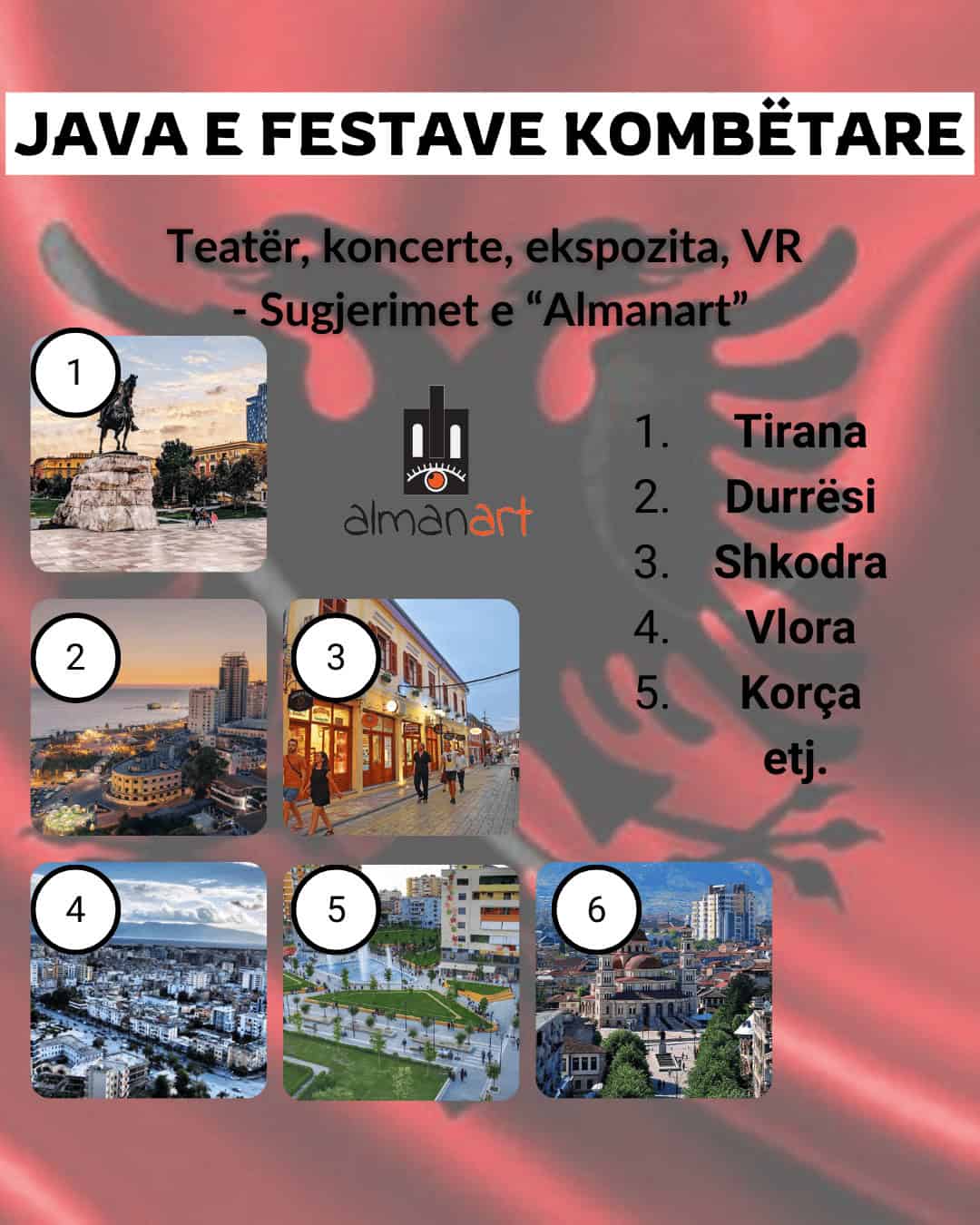 JAVA E FESTAVE KOMBËTARE

Teatër, koncerte, ekspozita, VR - Sugjerimet e "Almanart"

1

almanart

1. Tirana
2. Durrësi
3. Shkodra
4. Vlora
5. Korça
etj.

2

3

4

5

6